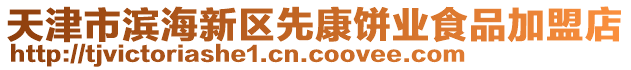 天津市滨海新区先康饼业食品加盟店
http://tjvictoriashe1.cn.coovee.com